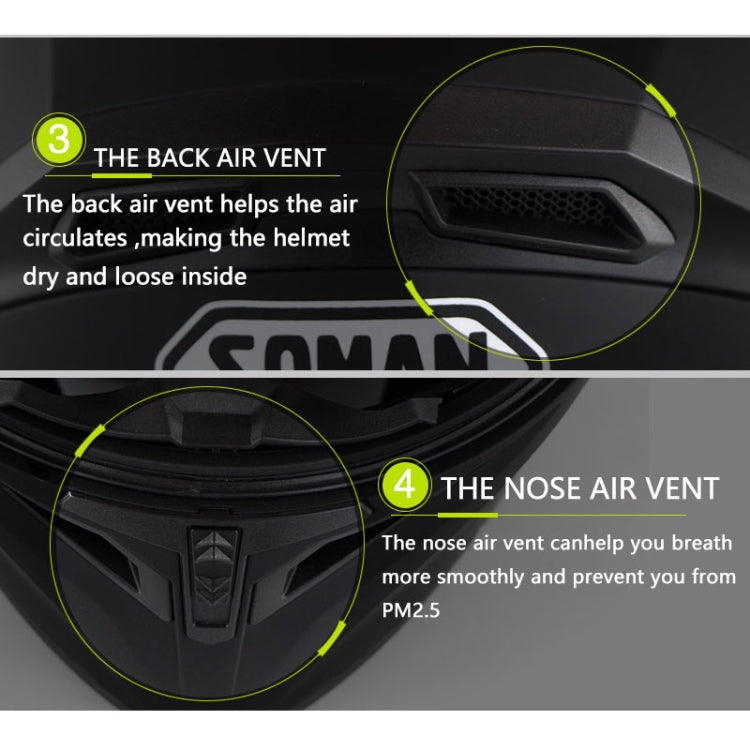 3 THE BACK AIR VENT

The back air vent helps the air circulates ,making the helmet dry and loose inside

SOMAN

4 THE NOSE AIR VENT

The nose air vent canhelp you breath more smoothly and prevent you from PM2.5